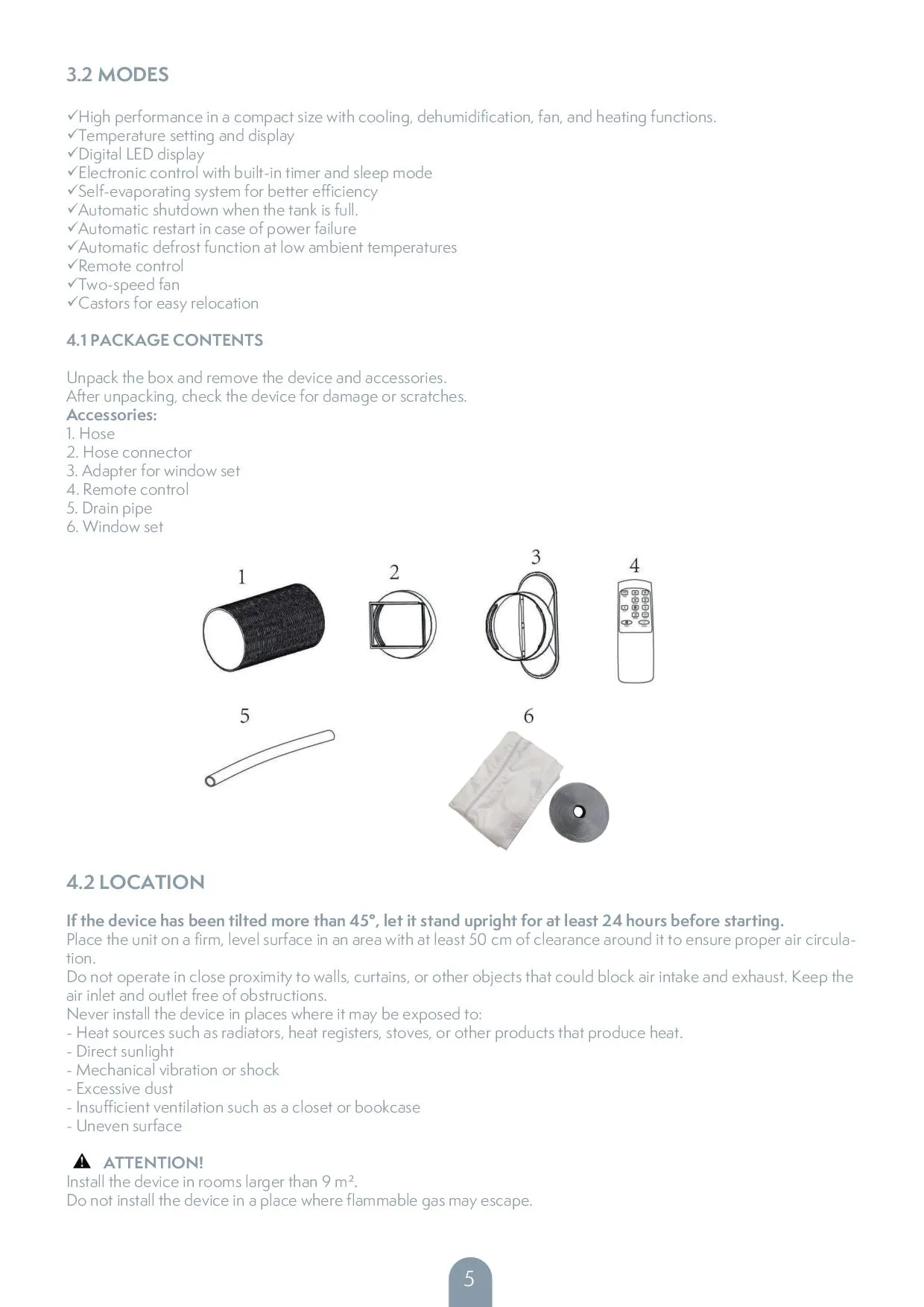 3.2 MODES

✓High performance in a compact size with cooling, dehumidification, fan, and heating functions.
✓Temperature setting and display
✓Digital LED display
✓Electronic control with built-in timer and sleep mode
✓Self-evaporating system for better efficiency
✓Automatic shutdown when the tank is full.
✓Automatic restart in case of power failure
✓Automatic defrost function at low ambient temperatures
✓Remote control
✓Two-speed fan
✓Castors for easy relocation

4.1 PACKAGE CONTENTS

Unpack the box and remove the device and accessories.
After unpacking, check the device for damage or scratches.
Accessories:
1. Hose
2. Hose connector
3. Adapter for window set
4. Remote control
5. Drain pipe
6. Window set

1 2 3 4
5 6

4.2 LOCATION

If the device has been tilted more than 45°, let it stand upright for at least 24 hours before starting.
Place the unit on a firm, level surface in an area with at least 50 cm of clearance around it to ensure proper air circulation.
Do not operate in close proximity to walls, curtains, or other objects that could block air intake and exhaust. Keep the air inlet and outlet free of obstructions.
Never install the device in places where it may be exposed to:
- Heat sources such as radiators, heat registers, stoves, or other products that produce heat.
- Direct sunlight
- Mechanical vibration or shock
- Excessive dust
- Insufficient ventilation such as a closet or bookcase
- Uneven surface

ATTENTION!
Install the device in rooms larger than 9 m².
Do not install the device in a place where flammable gas may escape.

5